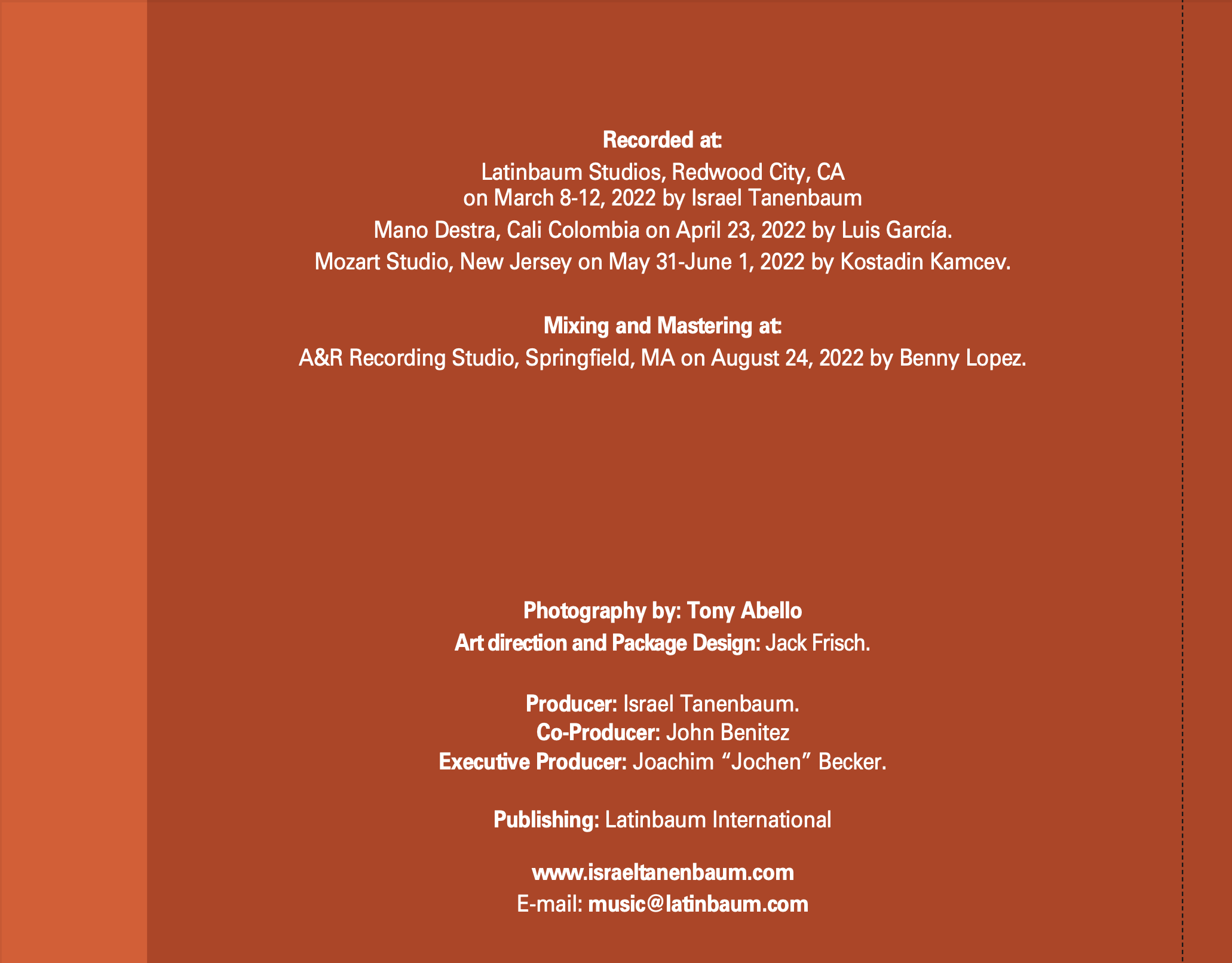 Recorded at:

Latinbaum Studios, Redwood City, CA
on March 8-12, 2022 by Israel Tanenbaum

Mano Destra, Cali Colombia on April 23, 2022 by Luis García.

Mozart Studio, New Jersey on May 31-June 1, 2022 by Kostadin Kamcev.

Mixing and Mastering at:
A&R Recording Studio, Springfield, MA on August 24, 2022 by Benny Lopez.

Photography by: Tony Abello
Art direction and Package Design: Jack Frisch.

Producer: Israel Tanenbaum.
Co-Producer: John Benitez
Executive Producer: Joachim "Jochen" Becker.

Publishing: Latinbaum International

www.israeltanenbaum.com
E-mail: music@latinbaum.com